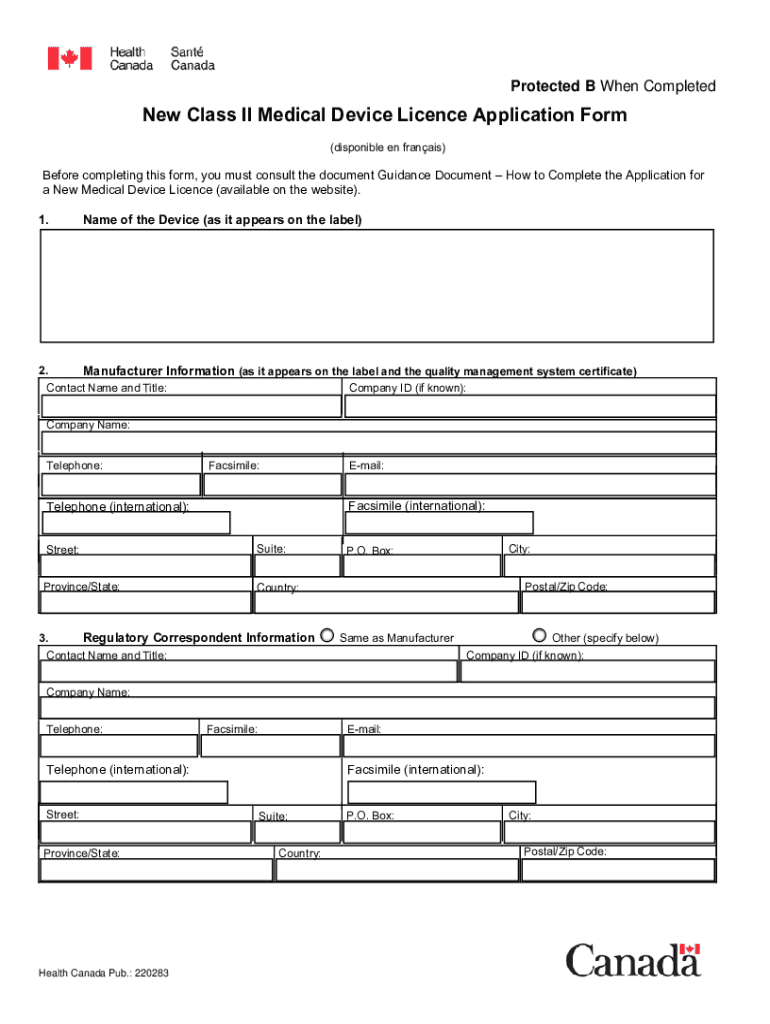 Health Canada Santé Canada

Protected B When Completed

New Class II Medical Device Licence Application Form

(disponible en français)

Before completing this form, you must consult the document Guidance Document – How to Complete the Application for a New Medical Device Licence (available on the website).

1. Name of the Device (as it appears on the label)

2. Manufacturer Information (as it appears on the label and the quality management system certificate)

Contact Name and Title:

Company ID (if known):

Company Name:

Telephone:

Facsimile:

E-mail:

Telephone (international):

Facsimile (international):

Street:

Suite:

P.O. Box:

City:

Province/State:

Country:

Postal/Zip Code:

3. Regulatory Correspondent Information Same as Manufacturer Other (specify below)

Contact Name and Title:

Company ID (if known):

Company Name:

Telephone:

Facsimile:

E-mail:

Telephone (international):

Facsimile (international):

Street:

Suite:

P.O. Box:

City:

Province/State:

Country:

Postal/Zip Code:

Health Canada Pub.: 220283

Canada